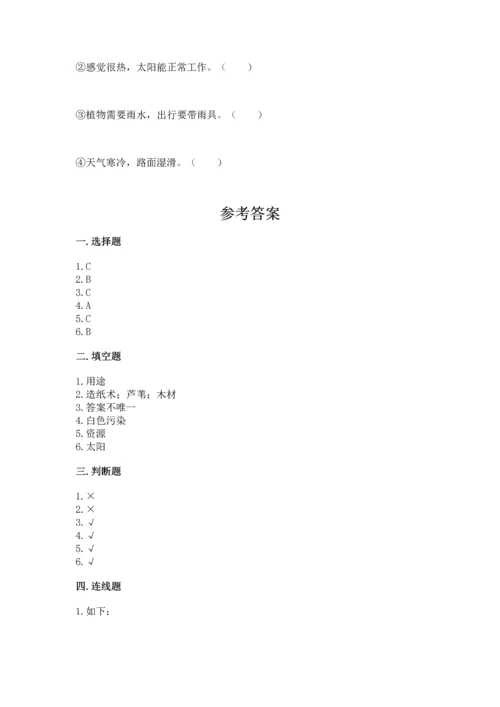 ②感觉很热，太阳能正常工作。（　　）

③植物需要雨水，出行要带雨具。（　　）

④天气寒冷，路面湿滑。（　　）

参考答案

一. 选择题

1. C
2. B
3. C
4. A
5. C
6. B

二. 填空题

1. 用途
2. 造纸术；芦苇；木材
3. 答案不唯一
4. 白色污染
5. 资源
6. 太阳

三. 判断题

1. ×
2. ×
3. √
4. √
5. √
6. √

四. 连线题

1. 如下：